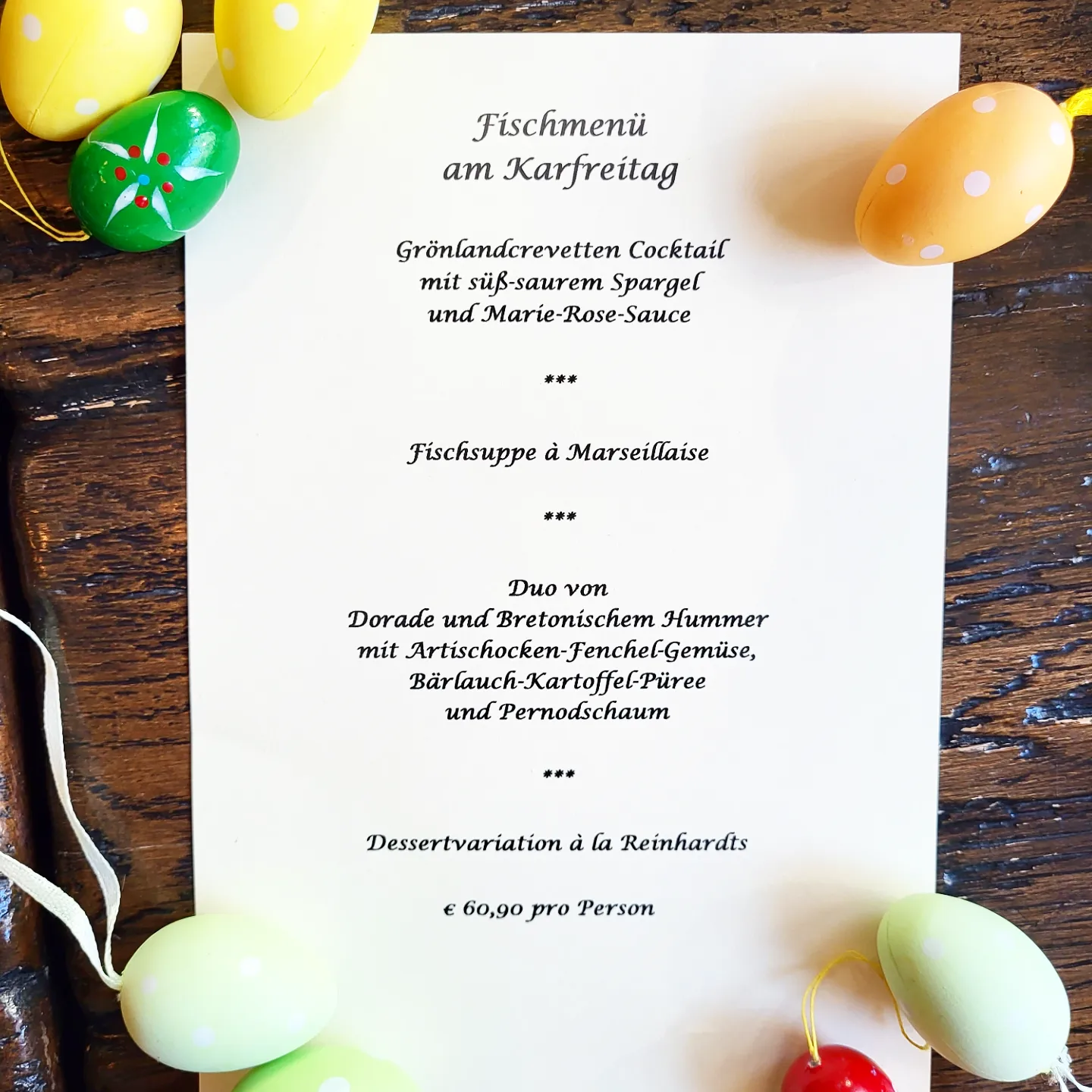 Fischmenü
am Karfreitag

Grönlandcrevetten Cocktail
mit süß-saurem Spargel
und Marie-Rose-Sauce

***

Fischsuppe à Marseillaise

***

Duo von
Dorade und Bretonischem Hummer
mit Artischocken-Fenchel-Gemüse,
Bärlauch-Kartoffel-Püree
und Pernodschaum

***

Dessertvariation à la Reinhardts

€ 60,90 pro Person